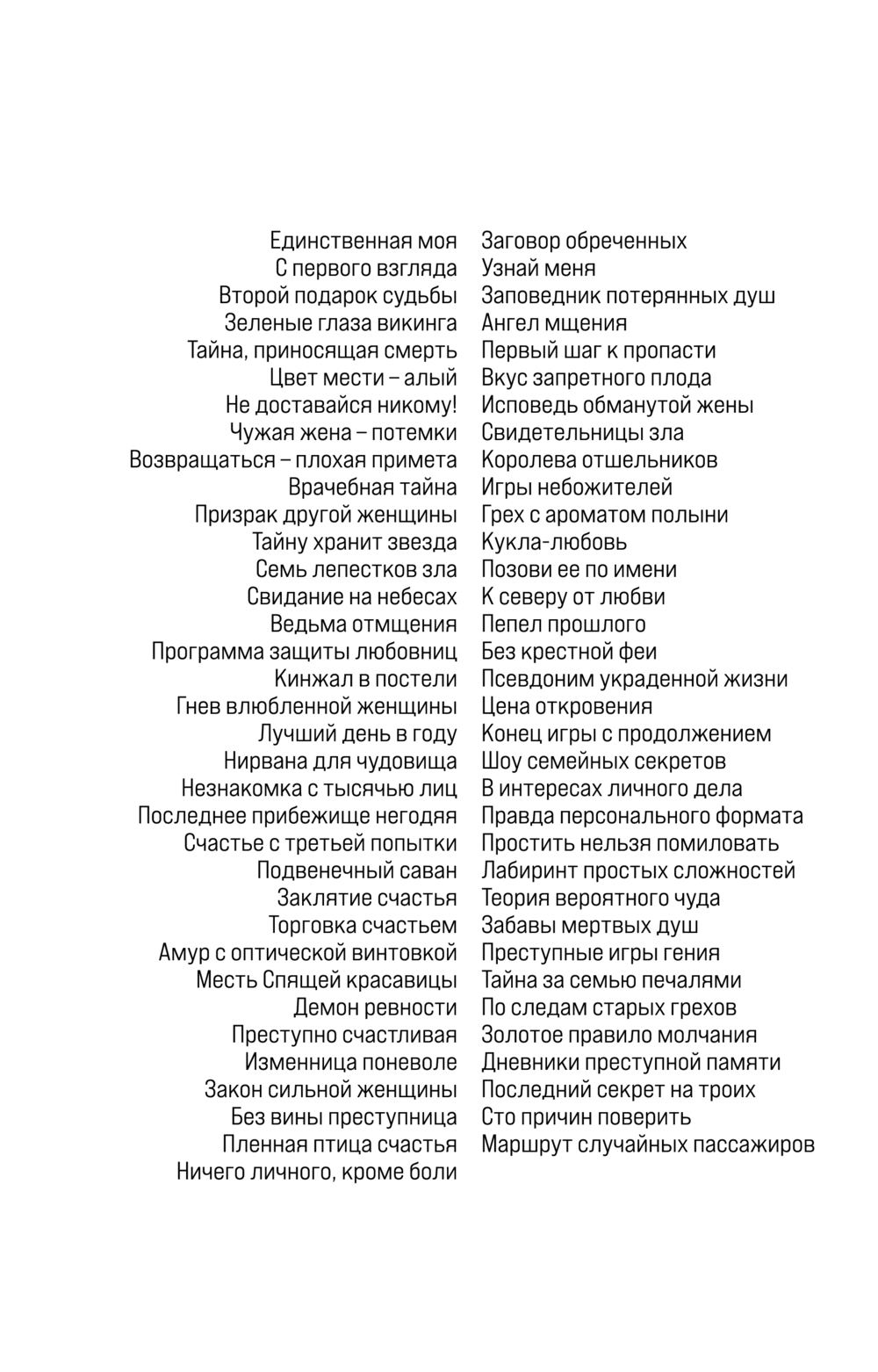 Единственная моя
С первого взгляда
Второй подарок судьбы
Зеленые глаза викинга
Тайна, приносящая смерть
Цвет мести – алый
Не доставайся никому!
Чужая жена – потемки
Возвращаться – плохая примета
Врачебная тайна
Призрак другой женщины
Тайну хранит звезда
Семь лепестков зла
Свидание на небесах
Ведьма отмщения
Программа защиты любовниц
Кинжал в постели
Гнев влюбленной женщины
Лучший день в году
Нирвана для чудовища
Незнакомка с тысячью лиц
Последнее прибежище негодяя
Счастье с третьей попытки
Подвенечный саван
Заклятие счастья
Торговка счастьем
Амур с оптической винтовкой
Месть Спящей красавицы
Демон ревности
Преступно счастливая
Изменница поневоле
Закон сильной женщины
Без вины преступница
Пленная птица счастья
Ничего личного, кроме боли

Заговор обреченных
Узнай меня
Заповедник потерянных душ
Ангел мщения
Первый шаг к пропасти
Вкус запретного плода
Исповедь обманутой жены
Свидетельницы зла
Королева отшельников
Игры небожителей
Грех с ароматом полыни
Кукла-любовь
Позови ее по имени
К северу от любви
Пепел прошлого
Без крестной феи
Псевдоним украденной жизни
Цена откровения
Конец игры с продолжением
Шоу семейных секретов
В интересах личного дела
Правда персонального формата
Простить нельзя помиловать
Лабиринт простых сложностей
Теория вероятного чуда
Забавы мертвых душ
Преступные игры гения
Тайна за семью печалями
По следам старых грехов
Золотое правило молчания
Дневники преступной памяти
Последний секрет на троих
Сто причин поверить
Маршрут случайных пассажиров